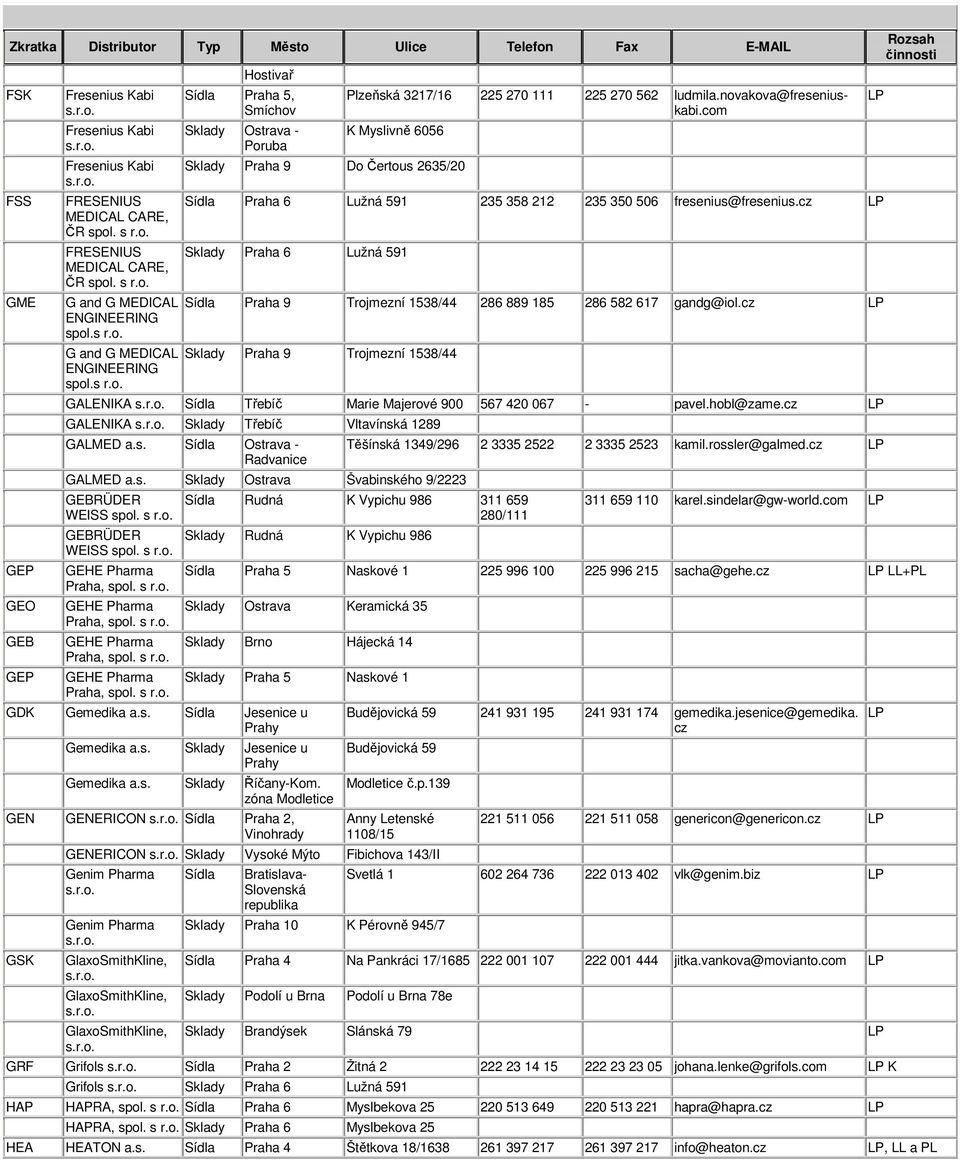 | Zkratka | Distributor | Typ | Město | Ulice | Telefon | Fax | E-MAIL | Rozsah činnosti |
|---|---|---|---|---|---|---|---|---|
| | | | Hostivař | | | | | |
| FSK | Fresenius Kabi s.r.o. | Sídla | Praha 5, Smíchov | Plzeňská 3217/16 | 225 270 111 | 225 270 562 | ludmila.novakova@fresenius-kabi.com | LP |
| | Fresenius Kabi s.r.o. | Sklady | Ostrava - Poruba | K Myslivně 6056 | | | | |
| | Fresenius Kabi s.r.o. | Sklady | Praha 9 | Do Čertous 2635/20 | | | | |
| FSS | FRESENIUS MEDICAL CARE, ČR spol. s r.o. | Sídla | Praha 6 | Lužná 591 | 235 358 212 | 235 350 506 | fresenius@fresenius.cz | LP |
| | FRESENIUS MEDICAL CARE, ČR spol. s r.o. | Sklady | Praha 6 | Lužná 591 | | | | |
| GME | G and G MEDICAL ENGINEERING spol.s r.o. | Sídla | Praha 9 | Trojmezní 1538/44 | 286 889 185 | 286 582 617 | gandg@iol.cz | LP |
| | G and G MEDICAL ENGINEERING spol.s r.o. | Sklady | Praha 9 | Trojmezní 1538/44 | | | | |
| | GALENIKA s.r.o. | Sídla | Třebíč | Marie Majerové 900 | 567 420 067 | - | pavel.hobl@zame.cz | LP |
| | GALENIKA s.r.o. | Sklady | Třebíč | Vltavínská 1289 | | | | |
| | GALMED a.s. | Sídla | Ostrava - Radvanice | Těšínská 1349/296 | 2 3335 2522 | 2 3335 2523 | kamil.rossler@galmed.cz | LP |
| | GALMED a.s. | Sklady | Ostrava | Švabinského 9/2223 | | | | |
| | GEBRÜDER WEISS spol. s r.o. | Sídla | Rudná | K Vypichu 986 | 311 659 280/111 | 311 659 110 | karel.sindelar@gw-world.com | LP |
| | GEBRÜDER WEISS spol. s r.o. | Sklady | Rudná | K Vypichu 986 | | | | |
| GEP | GEHE Pharma Praha, spol. s r.o. | Sídla | Praha 5 | Naskové 1 | 225 996 100 | 225 996 215 | sacha@gehe.cz | LP LL+PL |
| GEO | GEHE Pharma Praha, spol. s r.o. | Sklady | Ostrava | Keramická 35 | | | | |
| GEB | GEHE Pharma Praha, spol. s r.o. | Sklady | Brno | Hájecká 14 | | | | |
| GEP | GEHE Pharma Praha, spol. s r.o. | Sklady | Praha 5 | Naskové 1 | | | | |
| GDK | Gemedika a.s. | Sídla | Jesenice u Prahy | Budějovická 59 | 241 931 195 | 241 931 174 | gemedika.jesenice@gemedika.cz | LP |
| | Gemedika a.s. | Sklady | Jesenice u Prahy | Budějovická 59 | | | | |
| | Gemedika a.s. | Sklady | Říčany-Kom. zóna Modletice | Modletice č.p.139 | | | | |
| GEN | GENERICON s.r.o. | Sídla | Praha 2, Vinohrady | Anny Letenské 1108/15 | 221 511 056 | 221 511 058 | genericon@genericon.cz | LP |
| | GENERICON s.r.o. | Sklady | Vysoké Mýto | Fibichova 143/II | | | | |
| | Genim Pharma s.r.o. | Sídla | Bratislava-Slovenská republika | Svetlá 1 | 602 264 736 | 222 013 402 | vlk@genim.biz | LP |
| | Genim Pharma s.r.o. | Sklady | Praha 10 | K Pérovně 945/7 | | | | |
| GSK | GlaxoSmithKline, s.r.o. | Sídla | Praha 4 | Na Pankráci 17/1685 | 222 001 107 | 222 001 444 | jitka.vankova@movianto.com | LP |
| | GlaxoSmithKline, s.r.o. | Sklady | Podolí u Brna | Podolí u Brna 78e | | | | |
| | GlaxoSmithKline, s.r.o. | Sklady | Brandýsek | Slánská 79 | | | | LP |
| GRF | Grifols s.r.o. | Sídla | Praha 2 | Žitná 2 | 222 23 14 15 | 222 23 23 05 | johana.lenke@grifols.com | LP K |
| | Grifols s.r.o. | Sklady | Praha 6 | Lužná 591 | | | | |
| HAP | HAPRA, spol. s r.o. | Sídla | Praha 6 | Myslbekova 25 | 220 513 649 | 220 513 221 | hapra@hapra.cz | LP |
| | HAPRA, spol. s r.o. | Sklady | Praha 6 | Myslbekova 25 | | | | |
| HEA | HEATON a.s. | Sídla | Praha 4 | Štětkova 18/1638 | 261 397 217 | 261 397 217 | info@heaton.cz | LP, LL a PL |